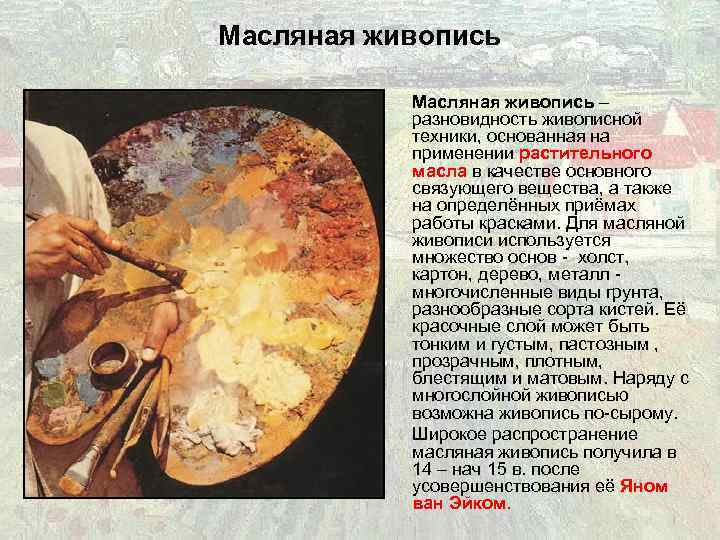 Масляная живопись

Масляная живопись – разновидность живописной техники, основанная на применении растительного масла в качестве основного связующего вещества, а также на определённых приёмах работы красками. Для масляной живописи используется множество основ - холст, картон, дерево, металл - многочисленные виды грунта, разнообразные сорта кистей. Её красочные слой может быть тонким и густым, пастозным , прозрачным, плотным, блестящим и матовым. Наряду с многослойной живописью возможна живопись по-сырому.

Широкое распространение масляная живопись получила в 14 – нач 15 в. после усовершенствования её Яном ван Эйком.